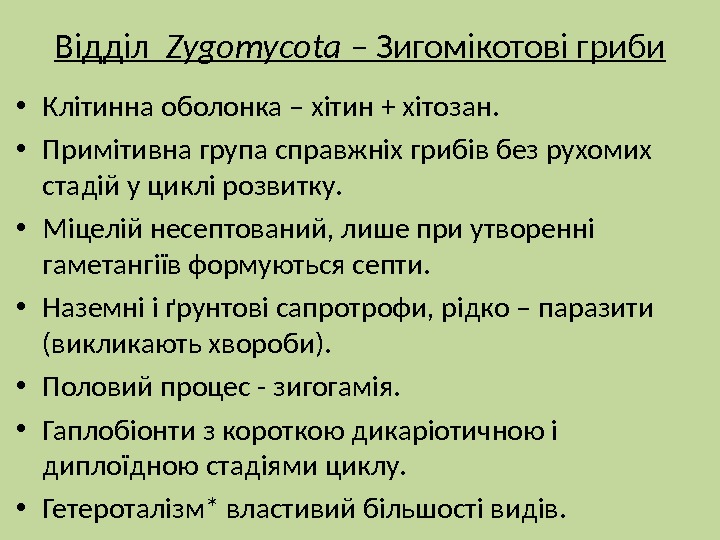 Відділ Zygomycota – Зигомікотові гриби

• Клітинна оболонка – хітин + хітозан.
• Примітивна група справжніх грибів без рухомих стадій у циклі розвитку.
• Міцелій несептований, лише при утворенні гаметангіїв формуються септи.
• Наземні і ґрунтові сапротрофи, рідко – паразити (викликають хвороби).
• Половий процес - зигогамія.
• Гаплобіонти з короткою дикаріотичною і диплоїдною стадіями циклу.
• Гетероталізм* властивий більшості видів.